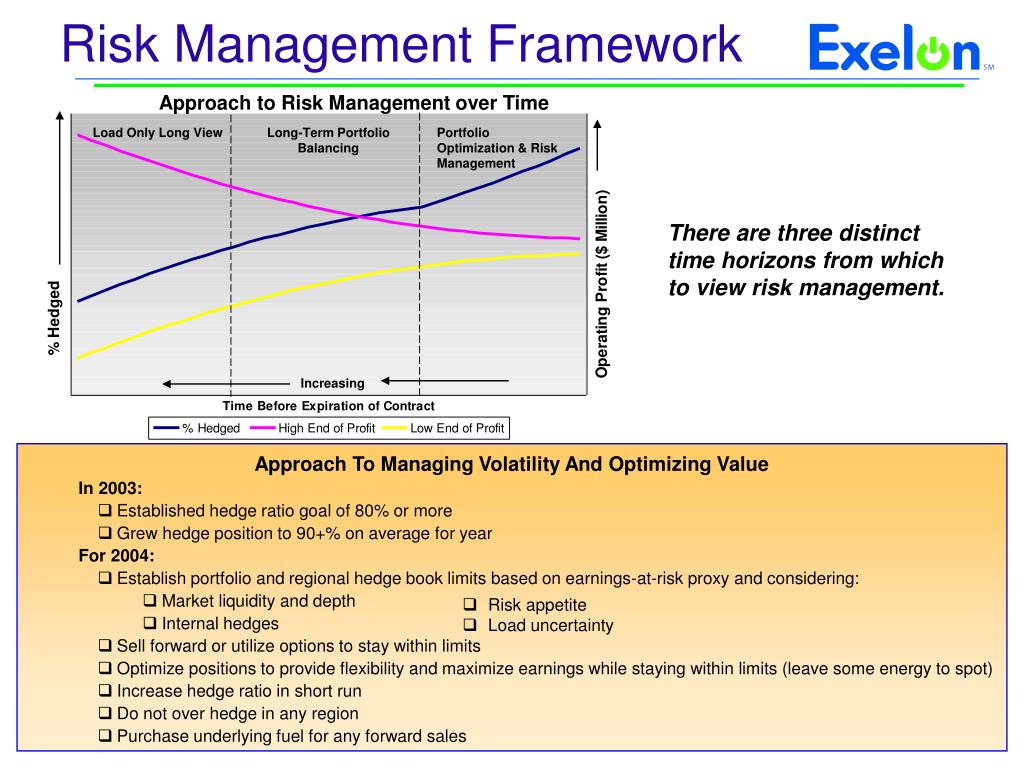 Risk Management Framework

Exelon SM

Approach to Risk Management over Time

Load Only Long View

Long-Term Portfolio Balancing

Portfolio Optimization & Risk Management

% Hedged

Operating Profit ($ Million)

Increasing

Time Before Expiration of Contract

% Hedged High End of Profit Low End of Profit

There are three distinct time horizons from which to view risk management.

Approach To Managing Volatility And Optimizing Value

In 2003:
❑ Established hedge ratio goal of 80% or more
❑ Grew hedge position to 90+% on average for year

For 2004:
❑ Establish portfolio and regional hedge book limits based on earnings-at-risk proxy and considering:
❑ Market liquidity and depth
❑ Internal hedges
❑ Risk appetite
❑ Load uncertainty
❑ Sell forward or utilize options to stay within limits
❑ Optimize positions to provide flexibility and maximize earnings while staying within limits (leave some energy to spot)
❑ Increase hedge ratio in short run
❑ Do not over hedge in any region
❑ Purchase underlying fuel for any forward sales